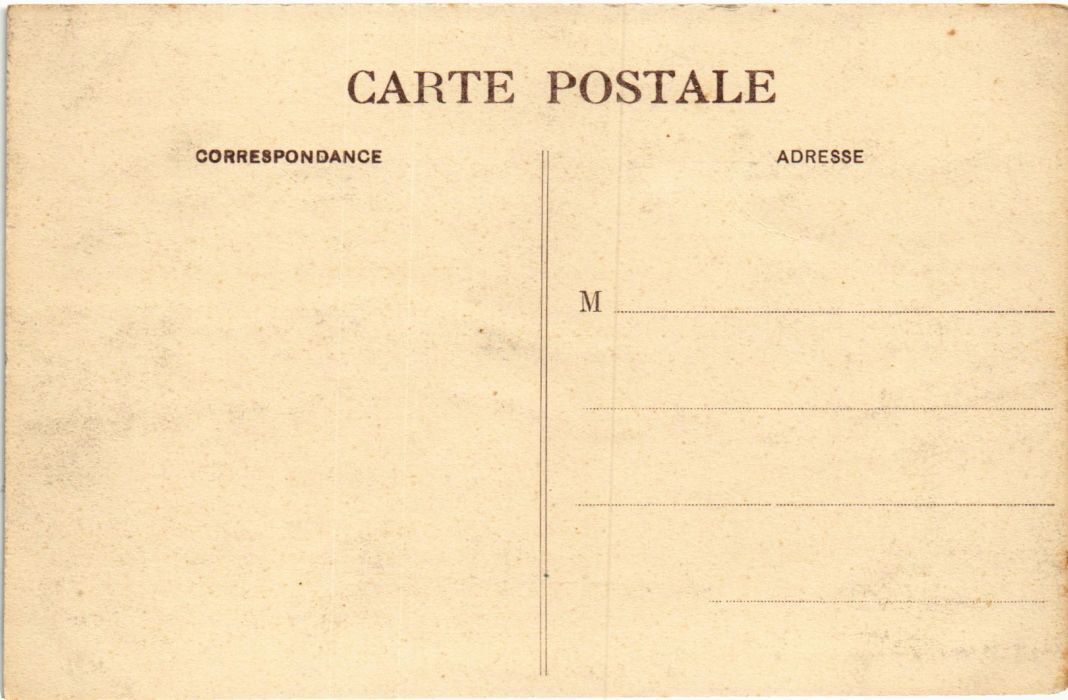 CARTE POSTALE

CORRESPONDANCE

ADRESSE

M ____

____

____

____